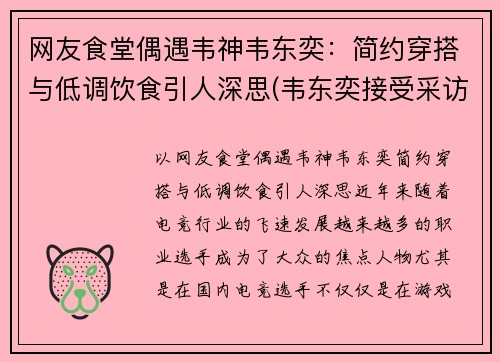 网友食堂偶遇韦神韦东奕：简约穿搭与低调饮食引人深思(韦东奕接受采访

以网友食堂偶遇韦神韦东奕简约穿搭与低调饮食引人深思近年来随着电竞行业的飞速发展越来越多的职业选手成为了大众的焦点人物尤其是在国内电竞选手不仅仅是在游戏